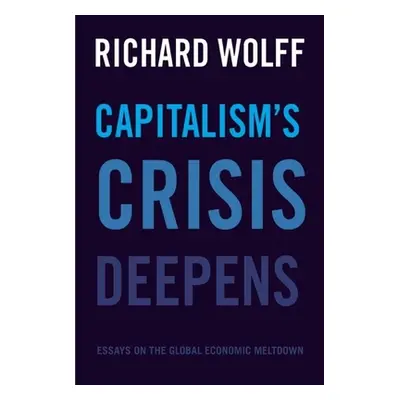 RICHARD WOLFF

CAPITALISM'S CRISIS DEEPENS

ESSAYS ON THE GLOBAL ECONOMIC MELTDOWN